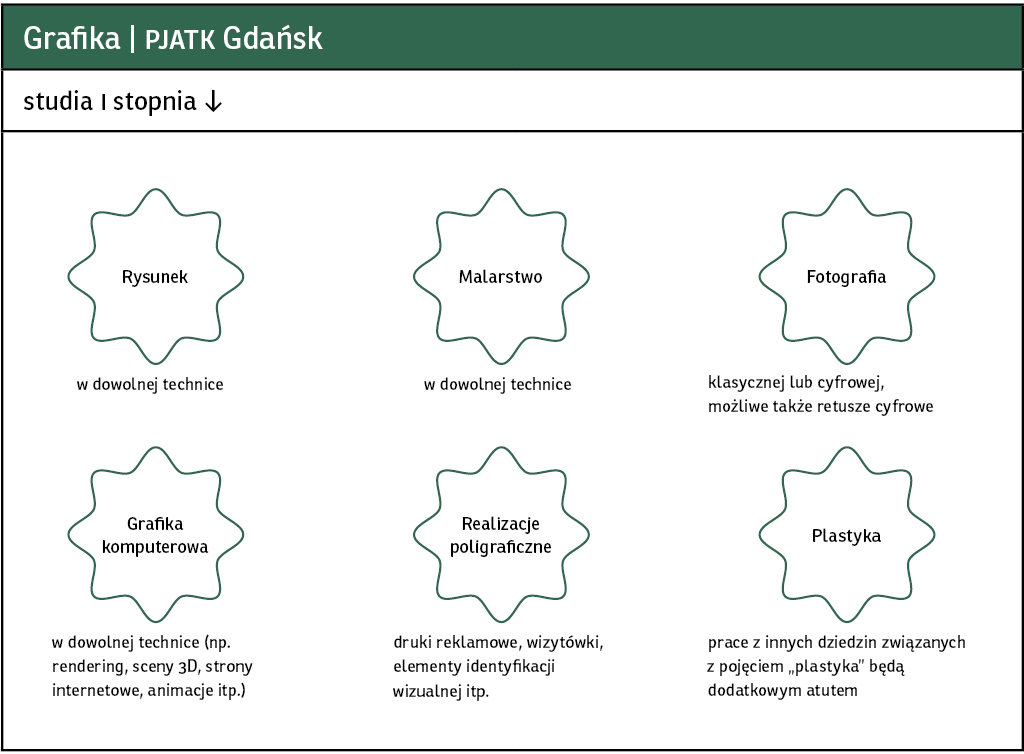 Grafika | PJATK Gdańsk

studia I stopnia ↓

Rysunek

w dowolnej technice

Malarstwo

w dowolnej technice

Fotografia

klasycznej lub cyfrowej, możliwe także retusze cyfrowe

Grafika komputerowa

w dowolnej technice (np. rendering, sceny 3D, strony internetowe, animacje itp.)

Realizacje poligraficzne

druki reklamowe, wizytówki, elementy identyfikacji wizualnej itp.

Plastyka

prace z innych dziedzin związanych z pojęciem „plastyka" będą dodatkowym atutem